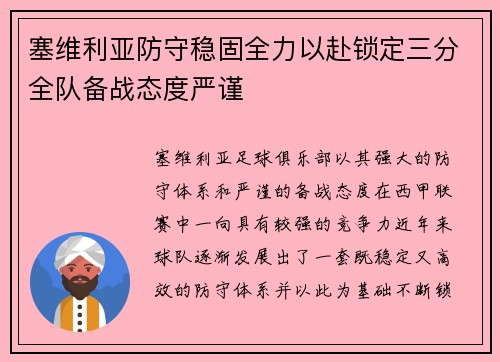 塞维利亚防守稳固全力以赴锁定三分全队备战态度严谨

塞维利亚足球俱乐部以其强大的防守体系和严谨的备战态度在西甲联赛中一向具有较强的竞争力近年来球队逐渐发展出了一套既稳定又高效的防守体系并以此为基础不断锁